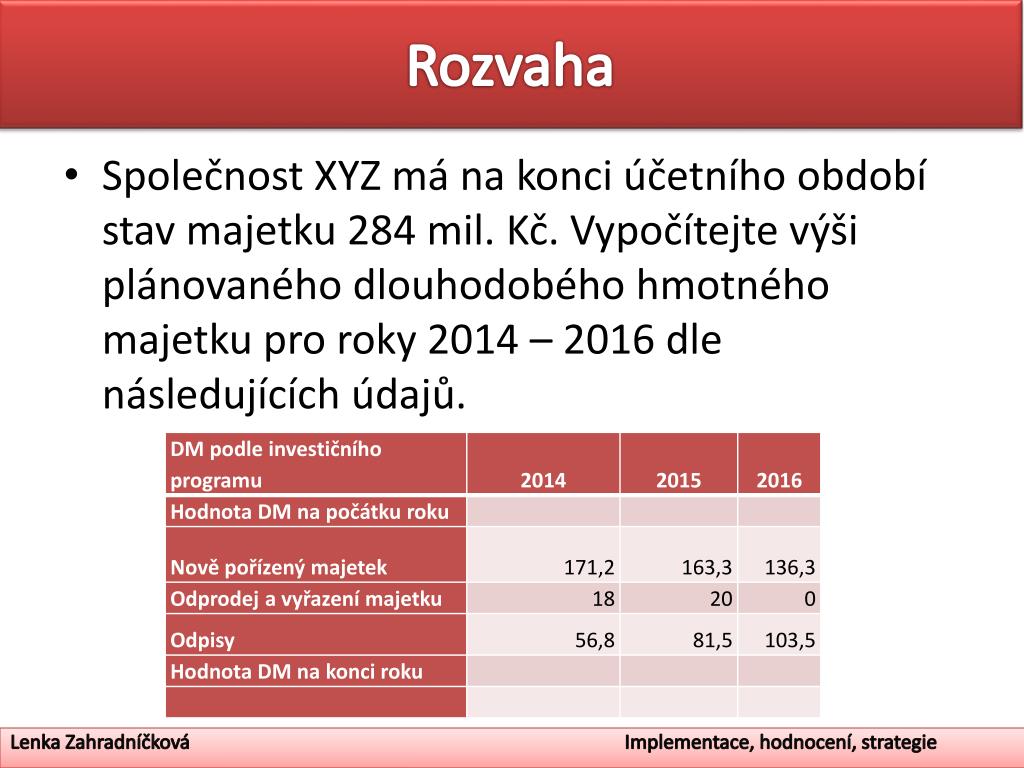 Rozvaha

• Společnost XYZ má na konci účetního období stav majetku 284 mil. Kč. Vypočítejte výši plánovaného dlouhodobého hmotného majetku pro roky 2014 – 2016 dle následujících údajů.

| DM podle investičního programu | 2014 | 2015 | 2016 |
|---|---|---|---|
| Hodnota DM na počátku roku | | | |
| Nově pořízený majetek | 171,2 | 163,3 | 136,3 |
| Odprodej a vyřazení majetku | 18 | 20 | 0 |
| Odpisy | 56,8 | 81,5 | 103,5 |
| Hodnota DM na konci roku | | | |
| | | | |

Lenka Zahradníčková

Implementace, hodnocení, strategie